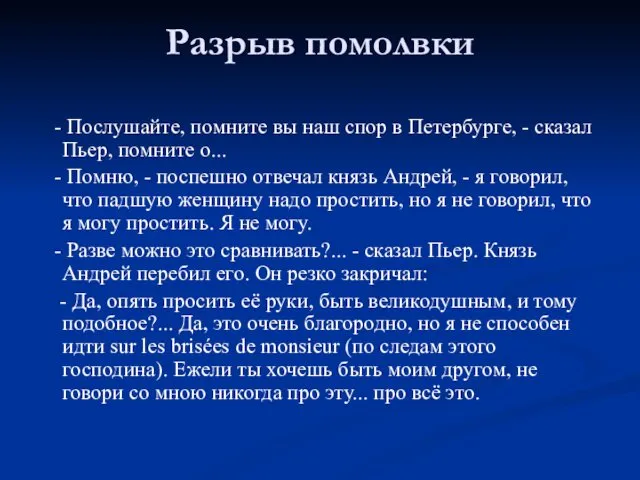 Разрыв помолвки

- Послушайте, помните вы наш спор в Петербурге, - сказал Пьер, помните о...

- Помню, - поспешно отвечал князь Андрей, - я говорил, что падшую женщину надо простить, но я не говорил, что я могу простить. Я не могу.

- Разве можно это сравнивать?... - сказал Пьер. Князь Андрей перебил его. Он резко закричал:

- Да, опять просить её руки, быть великодушным, и тому подобное?... Да, это очень благородно, но я не способен идти sur les brisées de monsieur (по следам этого господина). Ежели ты хочешь быть моим другом, не говори со мною никогда про эту... про всё это.